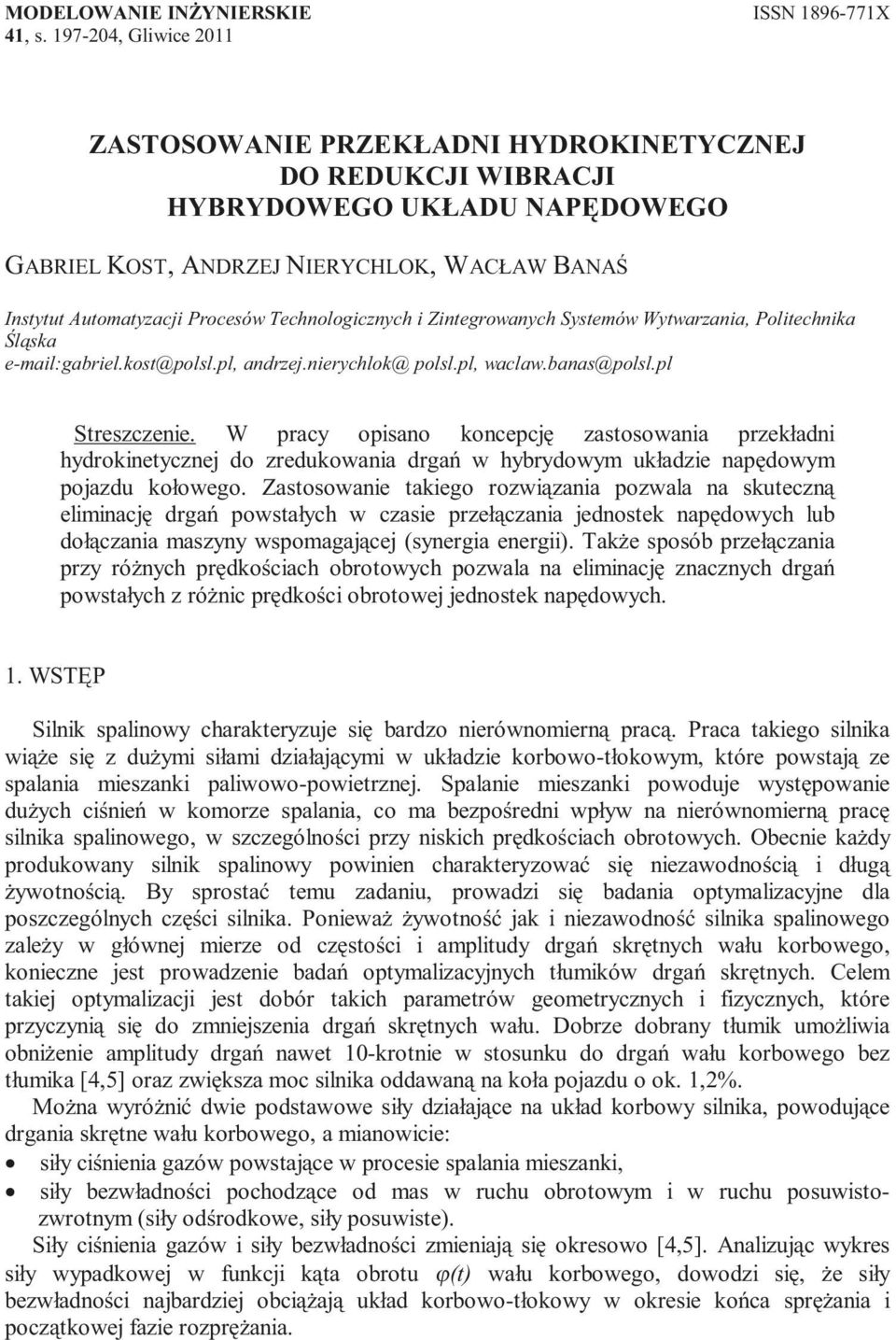 MODELOWANIE INŻYNIERSKIE
41, s. 197-204, Gliwice 2011

ISSN 1896-771X

ZASTOSOWANIE PRZEKŁADNI HYDROKINETYCZNEJ DO REDUKCJI WIBRACJI HYBRYDOWEGO UKŁADU NAPĘDOWEGO

GABRIEL KOST, ANDRZEJ NIERYCHLOK, WACŁAW BANAŚ

Instytut Automatyzacji Procesów Technologicznych i Zintegrowanych Systemów Wytwarzania, Politechnika Śląska
e-mail:gabriel.kost@polsl.pl, andrzej.nierychlok@ polsl.pl, waclaw.banas@polsl.pl

Streszczenie. W pracy opisano koncepcję zastosowania przekładni hydrokinetycznej do zredukowania drgań w hybrydowym układzie napędowym pojazdu kołowego. Zastosowanie takiego rozwiązania pozwala na skuteczną eliminację drgań powstałych w czasie przełączania jednostek napędowych lub dołączania maszyny wspomagającej (synergia energii). Także sposób przełączania przy różnych prędkościach obrotowych pozwala na eliminację znacznych drgań powstałych z różnic prędkości obrotowej jednostek napędowych.

1. WSTĘP

Silnik spalinowy charakteryzuje się bardzo nierównomierną pracą. Praca takiego silnika wiąże się z dużymi siłami działającymi w układzie korbowo-tłokowym, które powstają ze spalania mieszanki paliwowo-powietrznej. Spalanie mieszanki powoduje występowanie dużych ciśnień w komorze spalania, co ma bezpośredni wpływ na nierównomierną pracę silnika spalinowego, w szczególności przy niskich prędkościach obrotowych. Obecnie każdy produkowany silnik spalinowy powinien charakteryzować się niezawodnością i długą żywotnością. By sprostać temu zadaniu, prowadzi się badania optymalizacyjne dla poszczególnych części silnika. Ponieważ żywotność jak i niezawodność silnika spalinowego zależy w głównej mierze od częstości i amplitudy drgań skrętnych wału korbowego, konieczne jest prowadzenie badań optymalizacyjnych tłumików drgań skrętnych. Celem takiej optymalizacji jest dobór takich parametrów geometrycznych i fizycznych, które przyczynią się do zmniejszenia drgań skrętnych wału. Dobrze dobrany tłumik umożliwia obniżenie amplitudy drgań nawet 10-krotnie w stosunku do drgań wału korbowego bez tłumika [4,5] oraz zwiększa moc silnika oddawaną na koła pojazdu o ok. 1,2%.

Można wyróżnić dwie podstawowe siły działające na układ korbowy silnika, powodujące drgania skrętne wału korbowego, a mianowicie:

• siły ciśnienia gazów powstające w procesie spalania mieszanki,
• siły bezwładności pochodzące od mas w ruchu obrotowym i w ruchu posuwisto-zwrotnym (siły odśrodkowe, siły posuwiste).

Siły ciśnienia gazów i siły bezwładności zmieniają się okresowo [4,5]. Analizując wykres siły wypadkowej w funkcji kąta obrotu $\varphi(t)$ wału korbowego, dowodzi się, że siły bezwładności najbardziej obciążają układ korbowo-tłokowy w okresie końca sprężania i początkowej fazie rozprężania.